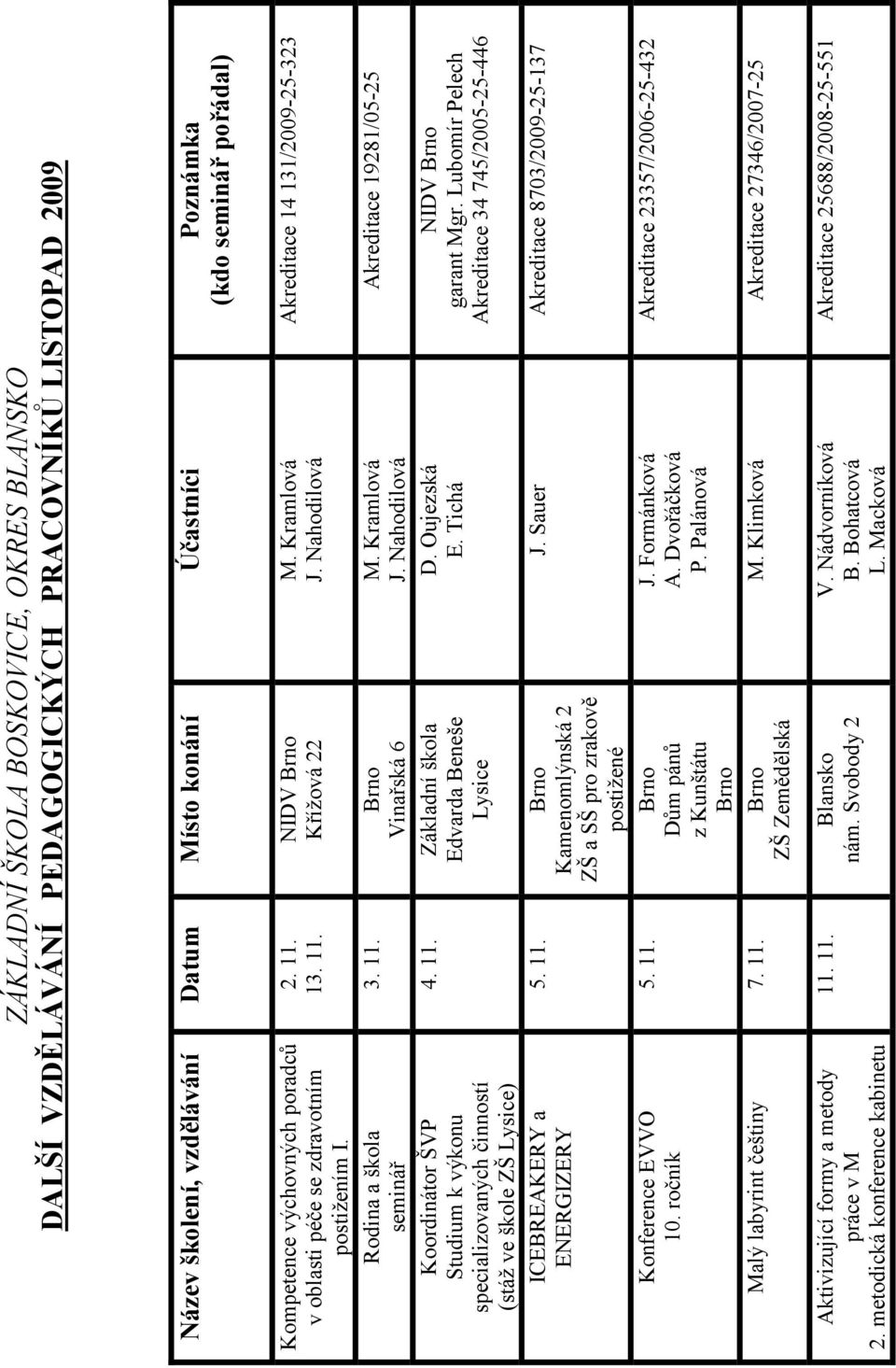 ZÁKLADNÍ ŠKOLA BOSKOVICE, OKRES BLANSKO
DALŠÍ VZDĚLÁVÁNÍ PEDAGOGICKÝCH PRACOVNÍKŮ LISTOPAD 2009

| Název školení, vzdělávání | Datum | Místo konání | Účastníci | Poznámka (kdo seminář pořádal) |
|---|---|---|---|---|
| Kompetence výchovných poradců v oblasti péče se zdravotním postižením I. | 2. 11. 13. 11. | NIDV Brno Křížová 22 | M. Kramlová J. Nahodilová | Akreditace 14 131/2009-25-323 |
| Rodina a škola seminář | 3. 11. | Brno Vinařská 6 | M. Kramlová J. Nahodilová | Akreditace 19281/05-25 |
| Koordinátor ŠVP Studium k výkonu specializovaných činností (stáž ve škole ZŠ Lysice) | 4. 11. | Základní škola Edvarda Beneše Lysice | D. Oujezská E. Tichá | NIDV Brno garant Mgr. Lubomír Pelech Akreditace 34 745/2005-25-446 |
| ICEBREAKERY a ENERGIZERY | 5. 11. | Brno Kamenomlýnská 2 ZŠ a SŠ pro zrakově postižené | J. Sauer | Akreditace 8703/2009-25-137 |
| Konference EVVO 10. ročník | 5. 11. | Brno Dům pánů z Kunštátu Brno | J. Formánková A. Dvořáčková P. Palánová | Akreditace 23357/2006-25-432 |
| Malý labyrint češtiny | 7. 11. | Brno ZŠ Zemědělská | M. Klimková | Akreditace 27346/2007-25 |
| Aktivizující formy a metody práce v M 2. metodická konference kabinetu | 11. 11. | Blansko nám. Svobody 2 | V. Nádvorníková B. Bohatcová L. Macková | Akreditace 25688/2008-25-551 |